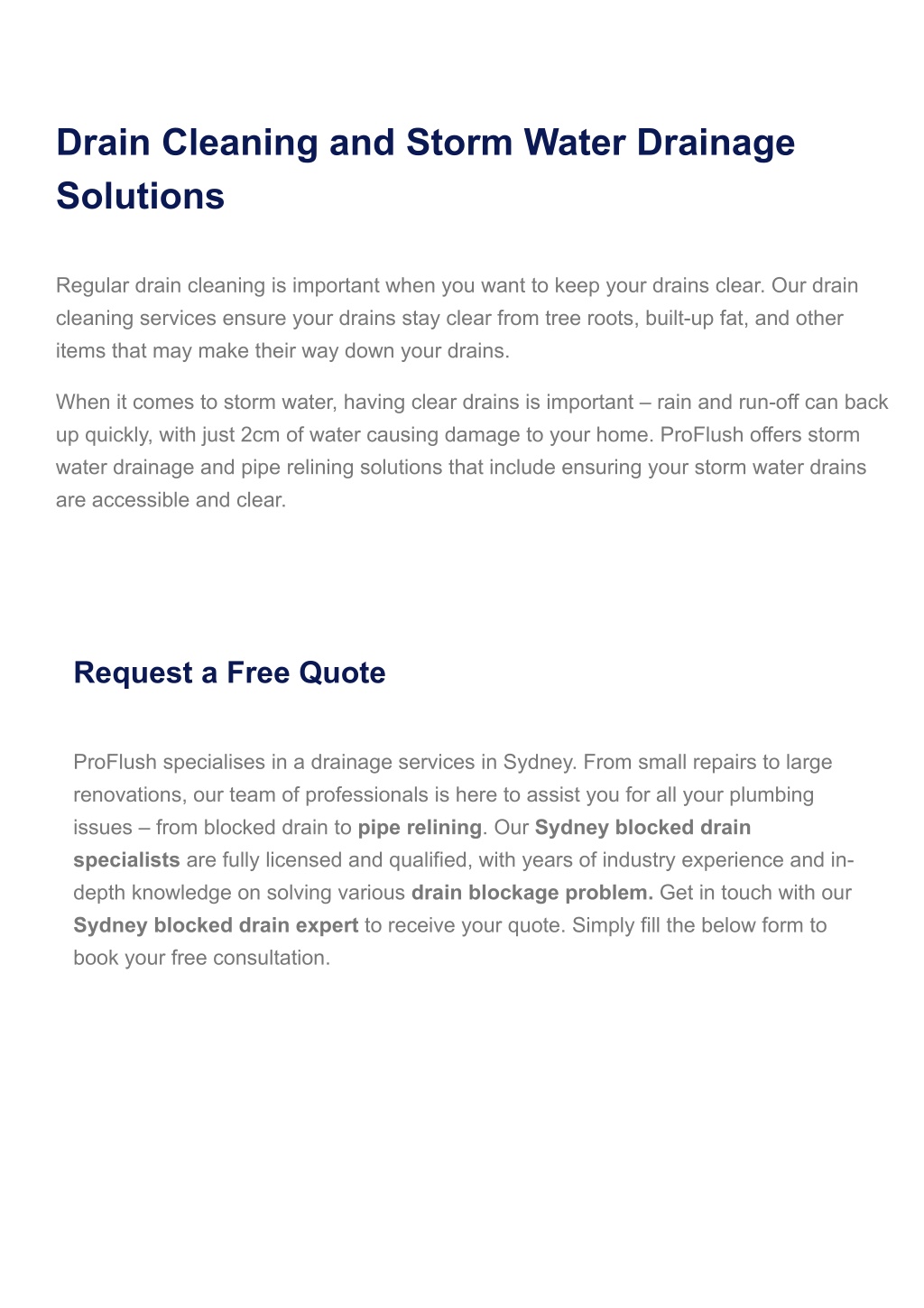 Drain Cleaning and Storm Water Drainage Solutions

Regular drain cleaning is important when you want to keep your drains clear. Our drain cleaning services ensure your drains stay clear from tree roots, built-up fat, and other items that may make their way down your drains.

When it comes to storm water, having clear drains is important – rain and run-off can back up quickly, with just 2cm of water causing damage to your home. ProFlush offers storm water drainage and pipe relining solutions that include ensuring your storm water drains are accessible and clear.

Request a Free Quote

ProFlush specialises in a drainage services in Sydney. From small repairs to large renovations, our team of professionals is here to assist you for all your plumbing issues – from blocked drain to pipe relining. Our Sydney blocked drain specialists are fully licensed and qualified, with years of industry experience and in-depth knowledge on solving various drain blockage problem. Get in touch with our Sydney blocked drain expert to receive your quote. Simply fill the below form to book your free consultation.